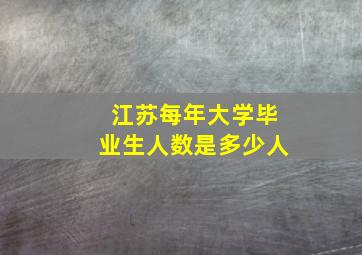 江苏每年大学毕业生人数是多少人